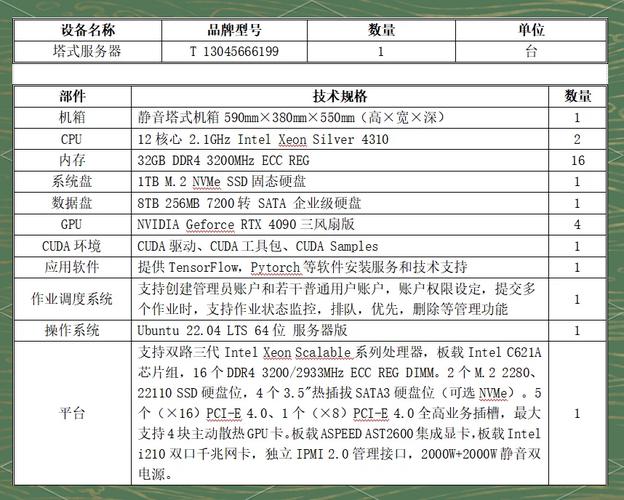 | 设备名称 | 品牌型号 | 数量 | 单位 |
|---|---|---|---|
| 塔式服务器 | T 13045666199 | 1 | 台 |

| 部件 | 技术规格 | 数量 |
|---|---|---|
| 机箱 | 静音塔式机箱 590mm×380mm×550mm（高×宽×深） | 1 |
| CPU | 12 核心 2.1GHz Intel Xeon Silver 4310 | 2 |
| 内存 | 32GB DDR4 3200MHz ECC REG | 16 |
| 系统盘 | 1TB M.2 NVMe SSD 固态硬盘 | 1 |
| 数据盘 | 8TB 256MB 7200 转 SATA 企业级硬盘 | 1 |
| GPU | NVIDIA Geforce RTX 4090 三风扇版 | 4 |
| CUDA 环境 | CUDA 驱动、CUDA 工具包、CUDA Samples | 1 |
| 应用软件 | 提供 TensorFlow，Pytorch 等软件安装服务和技术支持 | 1 |
| 作业调度系统 | 支持创建管理员账户和若干普通用户账户，账户权限设定，提交多个作业时，支持作业状态监控，排队，优先，删除等管理功能 | 1 |
| 操作系统 | Ubuntu 22.04 LTS 64 位 服务器版 | 1 |
| 平台 | 支持双路三代 Intel Xeon Scalable 系列处理器，板载 Intel C621A 芯片组，16 个 DDR4 3200/2933MHz ECC REG DIMM。2 个 M.2 2280、22110 SSD 硬盘位，4 个 3.5"热插拔 SATA3 硬盘位（可选 NVMe）。5 个（×16）PCI-E 4.0、1 个（×8）PCI-E 4.0 全高业务插槽，最大支持 4 块主动散热 GPU 卡。板载 ASPEED AST2600 集成显卡，板载 Intel i210 双口千兆网卡，独立 IPMI 2.0 管理接口，2000W+2000W 静音双电源。 | 1 |